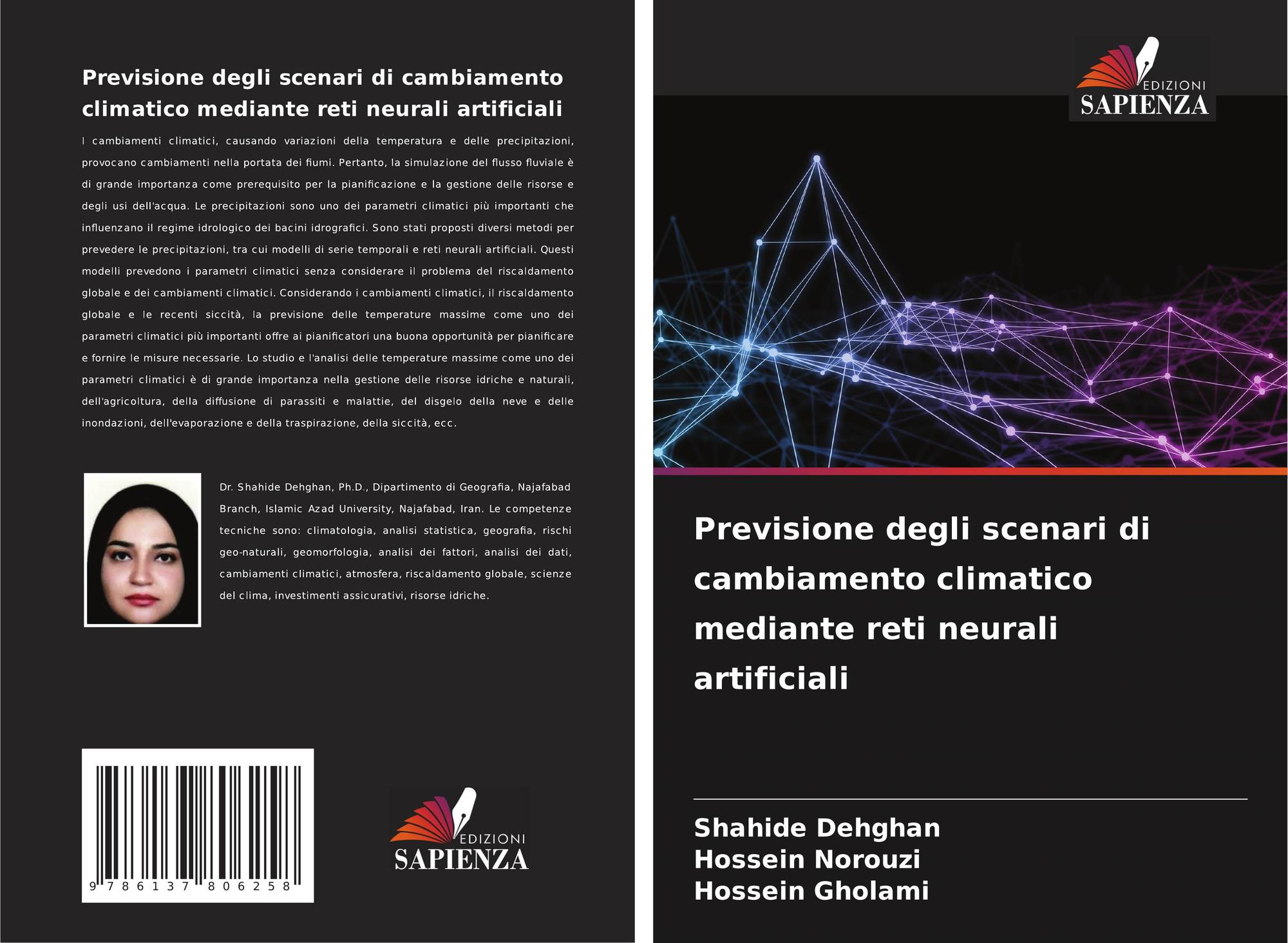 Previsione degli scenari di cambiamento climatico mediante reti neurali artificiali

I cambiamenti climatici, causando variazioni della temperatura e delle precipitazioni, provocano cambiamenti nella portata dei fiumi. Pertanto, la simulazione del flusso fluviale è di grande importanza come prerequisito per la pianificazione e la gestione delle risorse e degli usi dell'acqua. Le precipitazioni sono uno dei parametri climatici più importanti che influenzano il regime idrologico dei bacini idrografici. Sono stati proposti diversi metodi per prevedere le precipitazioni, tra cui modelli di serie temporali e reti neurali artificiali. Questi modelli prevedono i parametri climatici senza considerare il problema del riscaldamento globale e dei cambiamenti climatici. Considerando i cambiamenti climatici, il riscaldamento globale e le recenti siccità, la previsione delle temperature massime come uno dei parametri climatici più importanti offre ai pianificatori una buona opportunità per pianificare e fornire le misure necessarie. Lo studio e l'analisi delle temperature massime come uno dei parametri climatici è di grande importanza nella gestione delle risorse idriche e naturali, dell'agricoltura, della diffusione di parassiti e malattie, del disgelo della neve e delle inondazioni, dell'evaporazione e della traspirazione, della siccità, ecc.

Dr. Shahide Dehghan, Ph.D., Dipartimento di Geografia, Najafabad Branch, Islamic Azad University, Najafabad, Iran. Le competenze tecniche sono: climatologia, analisi statistica, geografia, rischi geo-naturali, geomorfologia, analisi dei fattori, analisi dei dati, cambiamenti climatici, atmosfera, riscaldamento globale, scienze del clima, investimenti assicurativi, risorse idriche.

9 786137 806258

EDIZIONI
SAPIENZA

EDIZIONI
SAPIENZA

Previsione degli scenari di cambiamento climatico mediante reti neurali artificiali

Shahide Dehghan
Hossein Norouzi
Hossein Gholami